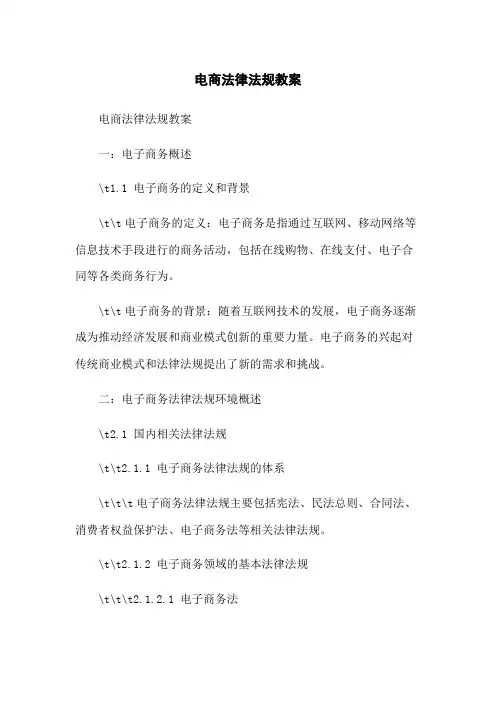 电商法律法规教案

电商法律法规教案

一：电子商务概述

\t1.1 电子商务的定义和背景

\t\t 电子商务的定义：电子商务是指通过互联网、移动网络等信息技术手段进行的商务活动，包括在线购物、在线支付、电子合同等各类商务行为。

\t\t 电子商务的背景：随着互联网技术的发展，电子商务逐渐成为推动经济发展和商业模式创新的重要力量。电子商务的兴起对传统商业模式和法律法规提出了新的需求和挑战。

二：电子商务法律法规环境概述

\t2.1 国内相关法律法规

\t\t2.1.1 电子商务法律法规的体系

\t\t\t 电子商务法律法规主要包括宪法、民法总则、合同法、消费者权益保护法、电子商务法等相关法律法规。

\t\t2.1.2 电子商务领域的基本法律法规

\t\t\t2.1.2.1 电子商务法